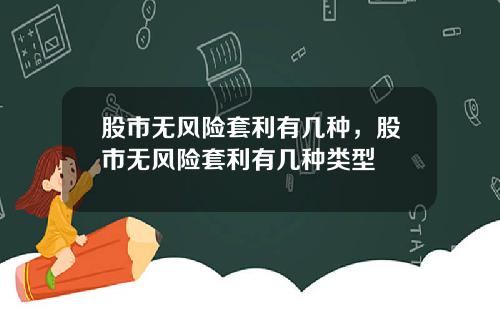 股市无风险套利有几种，股市无风险套利有几种类型

STAT